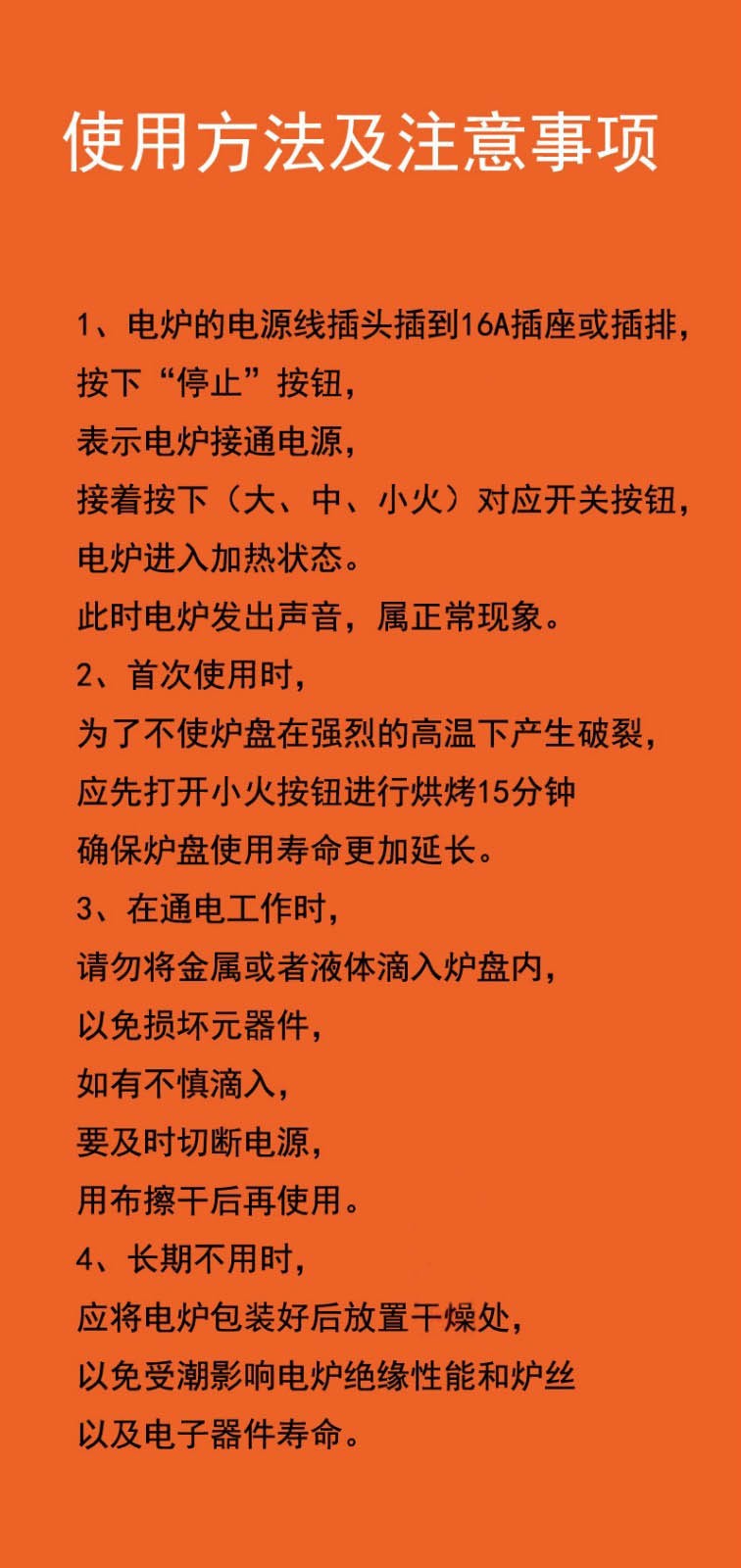 使用方法及注意事项

1、电炉的电源线插头插到16A插座或插排，
按下“停止”按钮，
表示电炉接通电源，
接着按下（大、中、小火）对应开关按钮，
电炉进入加热状态。
此时电炉发出声音，属正常现象。
2、首次使用时，
为了不使炉盘在强烈的高温下产生破裂，
应先打开小火按钮进行烘烤15分钟
确保炉盘使用寿命更加延长。
3、在通电工作时，
请勿将金属或者液体滴入炉盘内，
以免损坏元器件，
如有不慎滴入，
要及时切断电源，
用布擦干后再使用。
4、长期不用时，
应将电炉包装好后放置干燥处，
以免受潮影响电炉绝缘性能和炉丝
以及电子器件寿命。